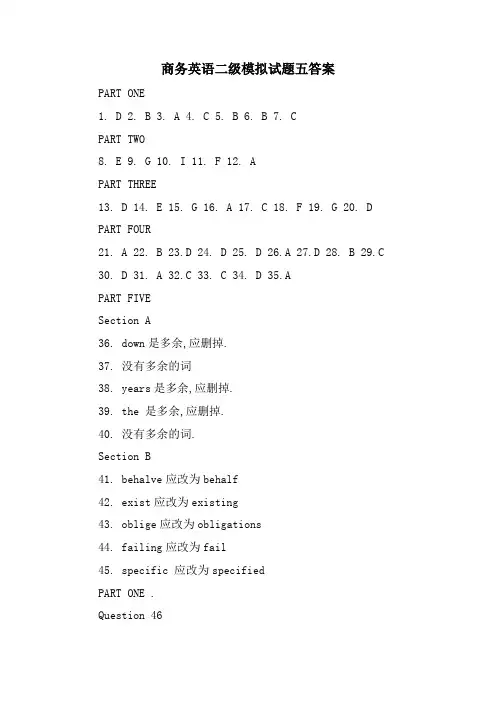 商务英语二级模拟试题五答案

PART ONE

1. D 2. B 3. A 4. C 5. B 6. B 7. C

PART TWO

8. E 9. G 10. I 11. F 12. A

PART THREE

13. D 14. E 15. G 16. A 17. C 18. F 19. G 20. D

PART FOUR

21. A 22. B 23.D 24. D 25. D 26.A 27.D 28. B 29.C

30. D 31. A 32.C 33. C 34. D 35.A

PART FIVE

Section A

36. down 是多余,应删掉.

37. 没有多余的词

38. years 是多余,应删掉.

39. the 是多余,应删掉.

40. 没有多余的词.

Section B

41. behalve 应改为 behalf

42. exist 应改为 existing

43. oblige 应改为 obligations

44. failing 应改为 fail

45. specific 应改为 specified

PART ONE .

Question 46